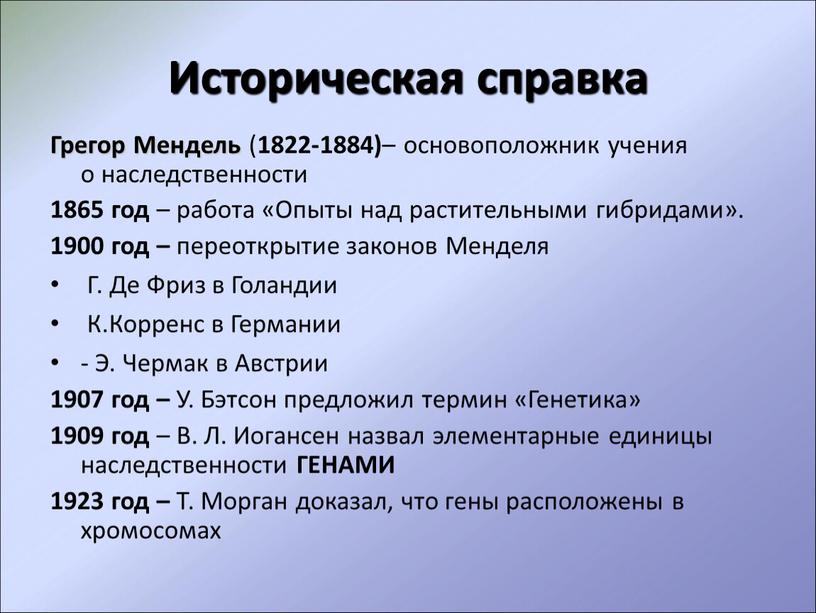 Историческая справка

Грегор Мендель (1822-1884)– основоположник учения о наследственности

1865 год – работа «Опыты над растительными гибридами».

1900 год – переоткрытие законов Менделя

• Г. Де Фриз в Голандии

• К.Корренс в Германии

• - Э. Чермак в Австрии

1907 год – У. Бэтсон предложил термин «Генетика»

1909 год – В. Л. Иогансен назвал элементарные единицы наследственности ГЕНАМИ

1923 год – Т. Морган доказал, что гены расположены в хромосомах